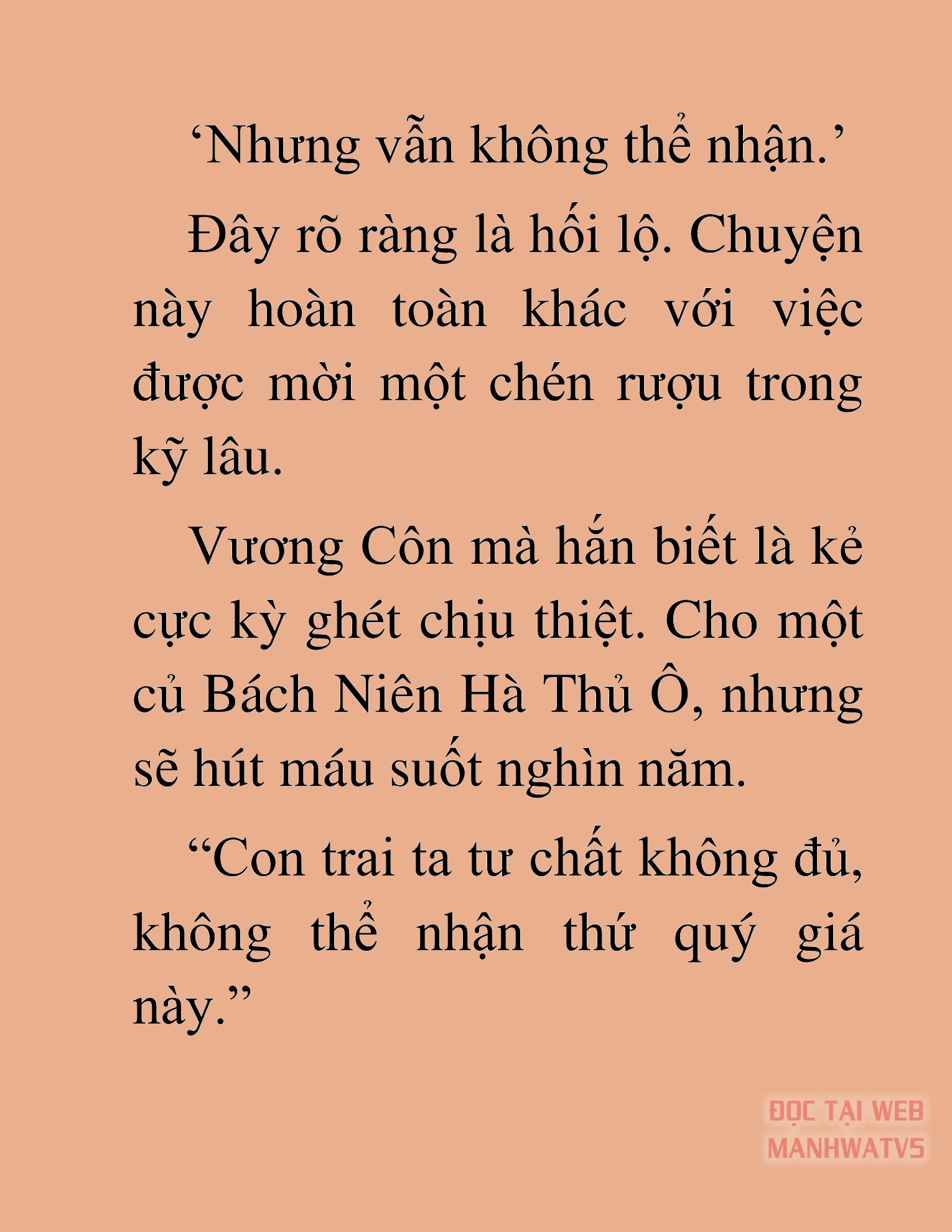 ‘Nhưng vẫn không thể nhận.’

Đây rõ ràng là hối lộ. Chuyện này hoàn toàn khác với việc được mời một chén rượu trong kỹ lâu.

Vương Côn mà hắn biết là kẻ cực kỳ ghét chịu thiệt. Cho một củ Bách Niên Hà Thủ Ô, nhưng sẽ hút máu suốt nghìn năm.

“Con trai ta tư chất không đủ, không thể nhận thứ quý giá này.”

ĐỌC TẠI WEB MANHWATV5